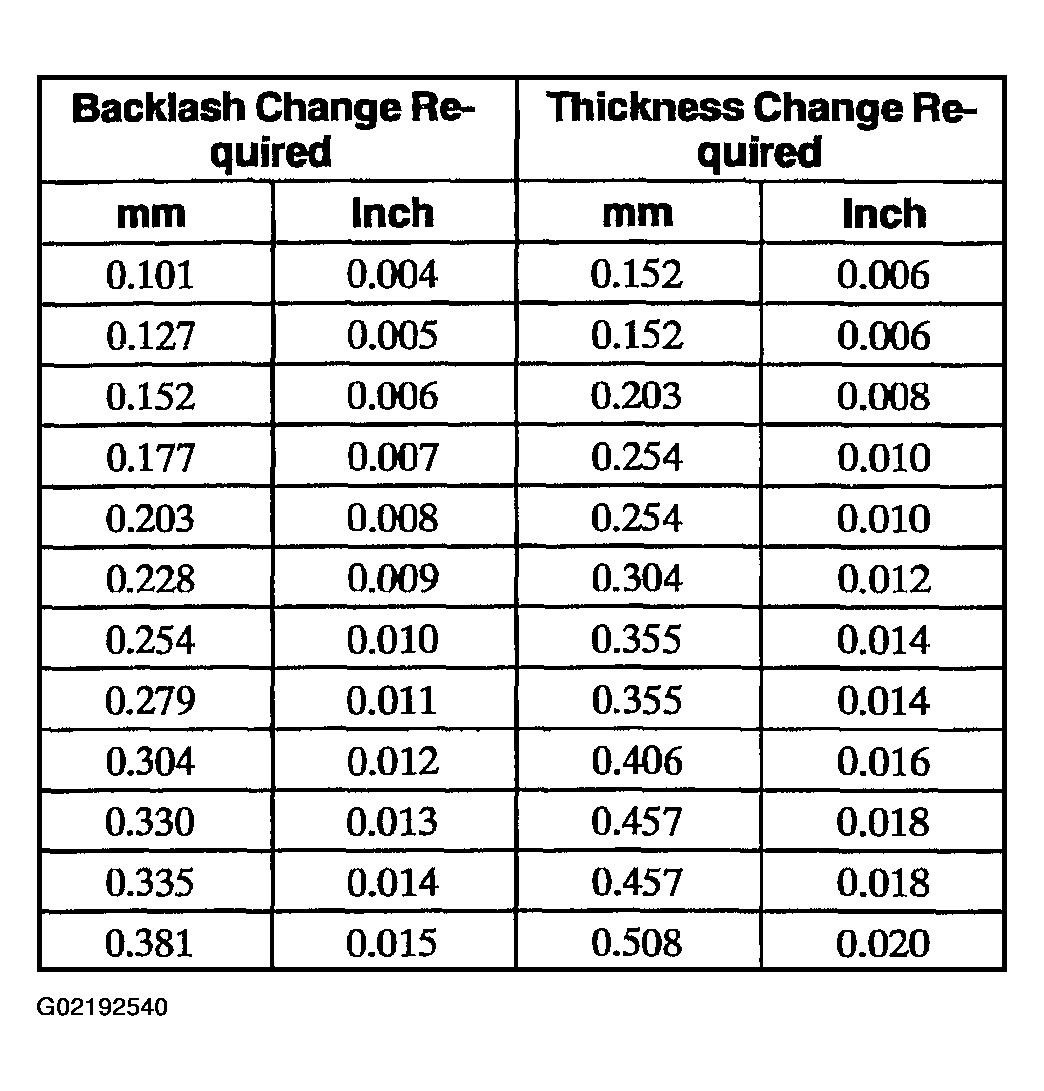 | Backlash Change Required | | Thickness Change Required | |
|---|---|---|---|
| mm | Inch | mm | Inch |
| 0.101 | 0.004 | 0.152 | 0.006 |
| 0.127 | 0.005 | 0.152 | 0.006 |
| 0.152 | 0.006 | 0.203 | 0.008 |
| 0.177 | 0.007 | 0.254 | 0.010 |
| 0.203 | 0.008 | 0.254 | 0.010 |
| 0.228 | 0.009 | 0.304 | 0.012 |
| 0.254 | 0.010 | 0.355 | 0.014 |
| 0.279 | 0.011 | 0.355 | 0.014 |
| 0.304 | 0.012 | 0.406 | 0.016 |
| 0.330 | 0.013 | 0.457 | 0.018 |
| 0.335 | 0.014 | 0.457 | 0.018 |
| 0.381 | 0.015 | 0.508 | 0.020 |

G02192540